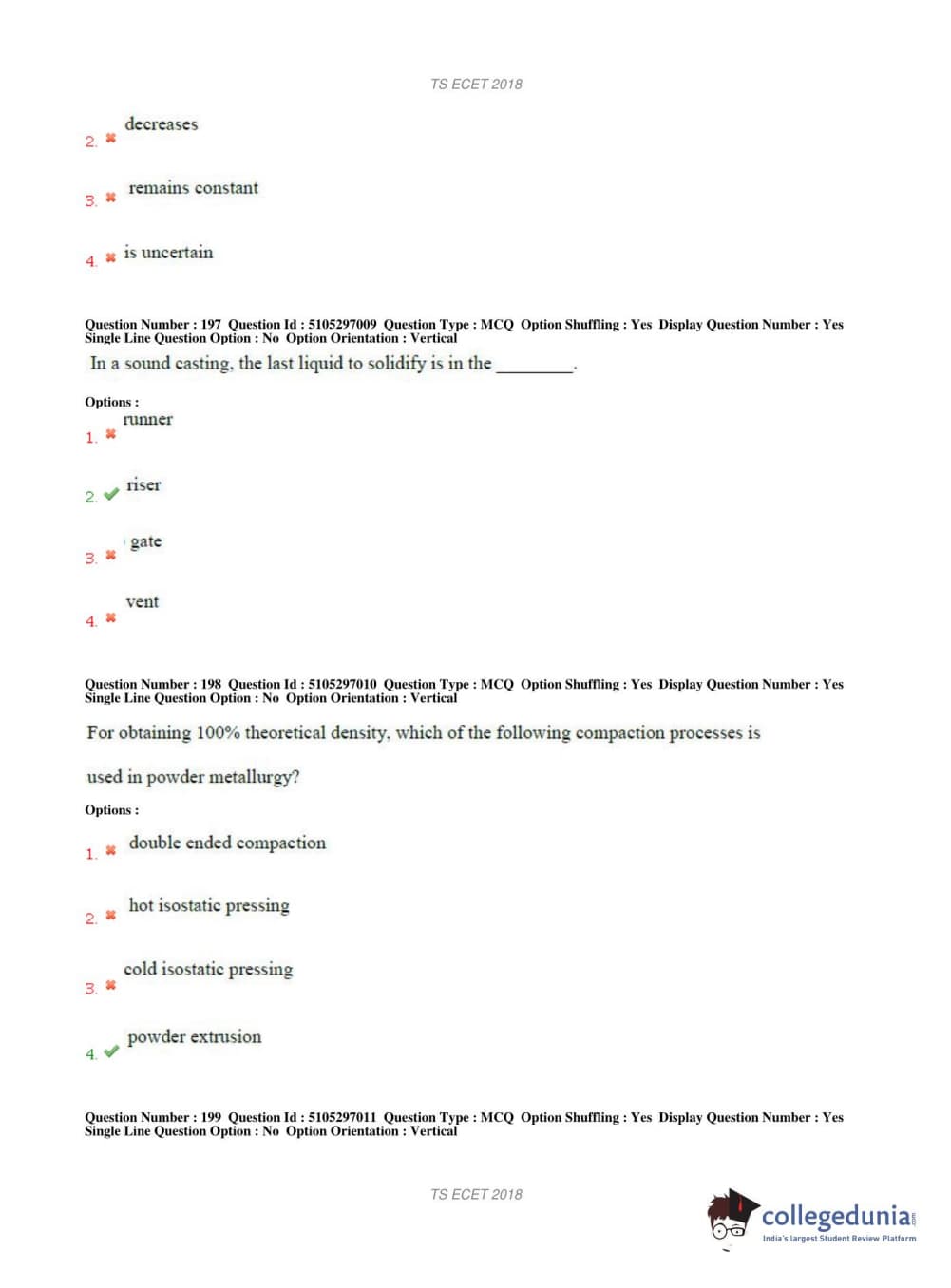 TS ECET 2018

2. decreases

3. remains constant

4. is uncertain

Question Number : 197 Question Id : 5105297009 Question Type : MCQ Option Shuffling : Yes Display Question Number : Yes Single Line Question Option : No Option Orientation : Vertical

In a sound casting, the last liquid to solidify is in the ________.

Options :

1. runner

2. riser

3. gate

4. vent

Question Number : 198 Question Id : 5105297010 Question Type : MCQ Option Shuffling : Yes Display Question Number : Yes Single Line Question Option : No Option Orientation : Vertical

For obtaining 100% theoretical density, which of the following compaction processes is used in powder metallurgy?

Options :

1. double ended compaction

2. hot isostatic pressing

3. cold isostatic pressing

4. powder extrusion

Question Number : 199 Question Id : 5105297011 Question Type : MCQ Option Shuffling : Yes Display Question Number : Yes Single Line Question Option : No Option Orientation : Vertical

TS ECET 2018

collegedunia.com
India's largest Student Review Platform